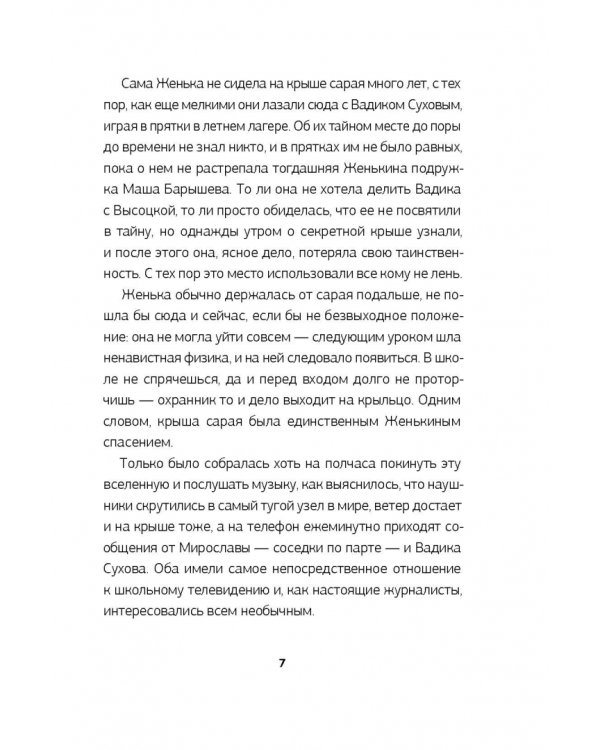 Сама Женька не сидела на крыше сарая много лет, с тех пор, как еще мелкими они лазали сюда с Вадиком Суховым, играя в прятки в летнем лагере. Об их тайном месте до поры до времени не знал никто, и в прятках им не было равных, пока о нем не растрепала тогдашняя Женькина подружка Маша Барышева. То ли она не хотела делить Вадика с Высоцкой, то ли просто обиделась, что ее не посвятили в тайну, но однажды утром о секретной крыше узнали, и после этого она, ясное дело, потеряла свою таинственность. С тех пор это место использовали все кому не лень.

Женька обычно держалась от сарая подальше, не пошла бы сюда и сейчас, если бы не безвыходное положение: она не могла уйти совсем — следующим уроком шла ненавистная физика, и на ней следовало появиться. В школе не спрячешься, да и перед входом долго не проторчишь — охранник то и дело выходит на крыльцо. Одним словом, крыша сарая была единственным Женькиным спасением.

Только было собралась хоть на полчаса покинуть эту вселенную и послушать музыку, как выяснилось, что наушники скрутились в самый тугой узел в мире, ветер достает и на крыше тоже, а на телефон ежеминутно приходят сообщения от Мирославы — соседки по парте — и Вадика Сухова. Оба имели самое непосредственное отношение к школьному телевидению и, как настоящие журналисты, интересовались всем необычным.

7